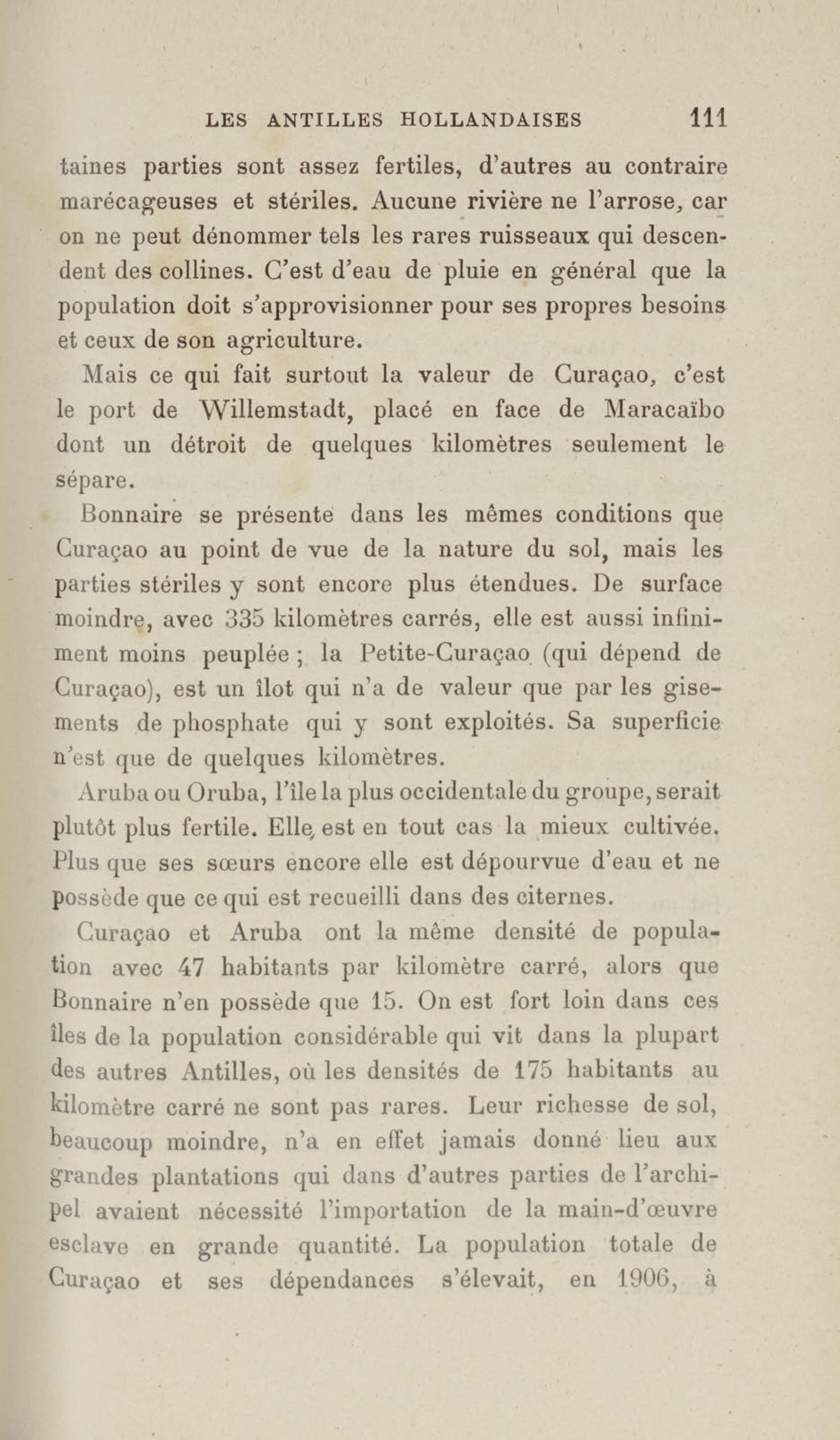 LES ANTILLES HOLLANDAISES 111

taines parties sont assez fertiles, d'autres au contraire marécageuses et stériles. Aucune rivière ne l'arrose, car on ne peut dénommer tels les rares ruisseaux qui descendent des collines. C'est d'eau de pluie en général que la population doit s'approvisionner pour ses propres besoins et ceux de son agriculture.

Mais ce qui fait surtout la valeur de Curaçao, c'est le port de Willemstadt, placé en face de Maracaïbo dont un détroit de quelques kilomètres seulement le sépare.

Bonnaire se présente dans les mêmes conditions que Curaçao au point de vue de la nature du sol, mais les parties stériles y sont encore plus étendues. De surface moindre, avec 335 kilomètres carrés, elle est aussi infiniment moins peuplée ; la Petite-Curaçao (qui dépend de Curaçao), est un îlot qui n'a de valeur que par les gisements de phosphate qui y sont exploités. Sa superficie n'est que de quelques kilomètres.

Aruba ou Oruba, l'île la plus occidentale du groupe, serait plutôt plus fertile. Elle est en tout cas la mieux cultivée. Plus que ses sœurs encore elle est dépourvue d'eau et ne possède que ce qui est recueilli dans des citernes.

Curaçao et Aruba ont la même densité de population avec 47 habitants par kilomètre carré, alors que Bonnaire n'en possède que 15. On est fort loin dans ces îles de la population considérable qui vit dans la plupart des autres Antilles, où les densités de 175 habitants au kilomètre carré ne sont pas rares. Leur richesse de sol, beaucoup moindre, n'a en effet jamais donné lieu aux grandes plantations qui dans d'autres parties de l'archipel avaient nécessité l'importation de la main-d'œuvre esclave en grande quantité. La population totale de Curaçao et ses dépendances s'élevait, en 1906, à